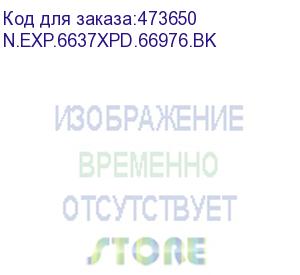 Код для заказа:473650
N.EXP.6637XPD.66976.BK

ИЗОБРАЖЕНИЕ
ВРЕМЕННО
ОТСУТСТВУЕТ
STORE